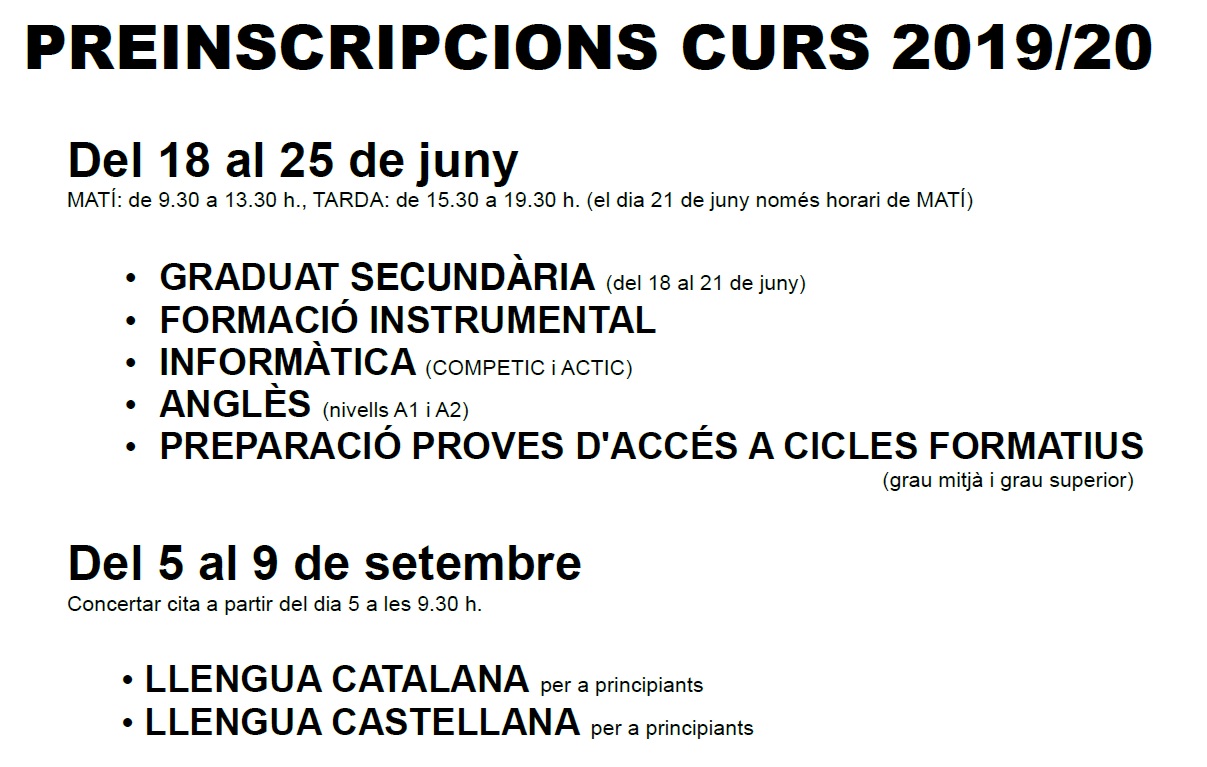 PREINSCRIPCIONS CURS 2019/20

Del 18 al 25 de juny
MATÍ: de 9.30 a 13.30 h., TARDA: de 15.30 a 19.30 h. (el dia 21 de juny només horari de MATÍ)

• GRADUAT SECUNDÀRIA (del 18 al 21 de juny)
• FORMACIÓ INSTRUMENTAL
• INFORMÀTICA (COMPETIC i ACTIC)
• ANGLÈS (nivells A1 i A2)
• PREPARACIÓ PROVES D'ACCÉS A CICLES FORMATIUS (grau mitjà i grau superior)

Del 5 al 9 de setembre
Concertar cita a partir del dia 5 a les 9.30 h.

• LLENGUA CATALANA per a principiants
• LLENGUA CASTELLANA per a principiants